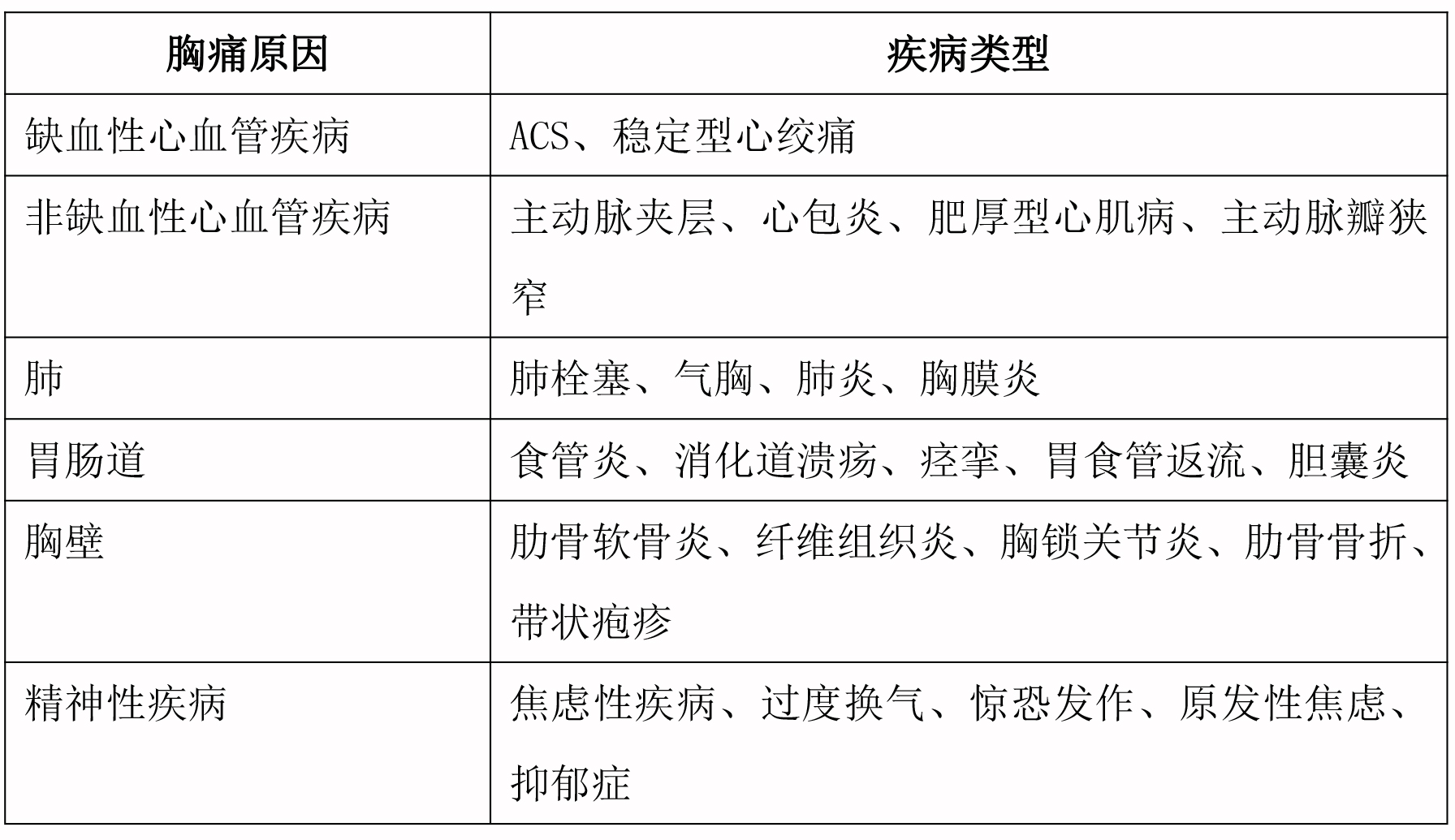 | 胸痛原因 | 疾病类型 |
|---|---|
| 缺血性心血管疾病 | ACS、稳定型心绞痛 |
| 非缺血性心血管疾病 | 主动脉夹层、心包炎、肥厚型心肌病、主动脉瓣狭窄 |
| 肺 | 肺栓塞、气胸、肺炎、胸膜炎 |
| 胃肠道 | 食管炎、消化道溃疡、痉挛、胃食管返流、胆囊炎 |
| 胸壁 | 肋骨软骨炎、纤维组织炎、胸锁关节炎、肋骨骨折、带状疱疹 |
| 精神性疾病 | 焦虑性疾病、过度换气、惊恐发作、原发性焦虑、抑郁症 |